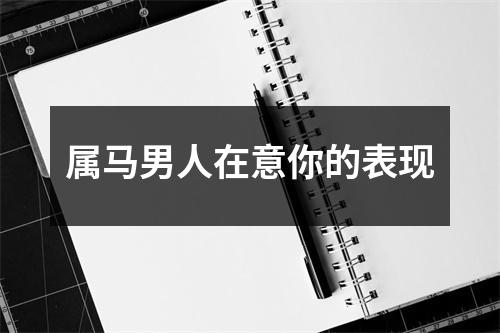 属马男人在意你的表现